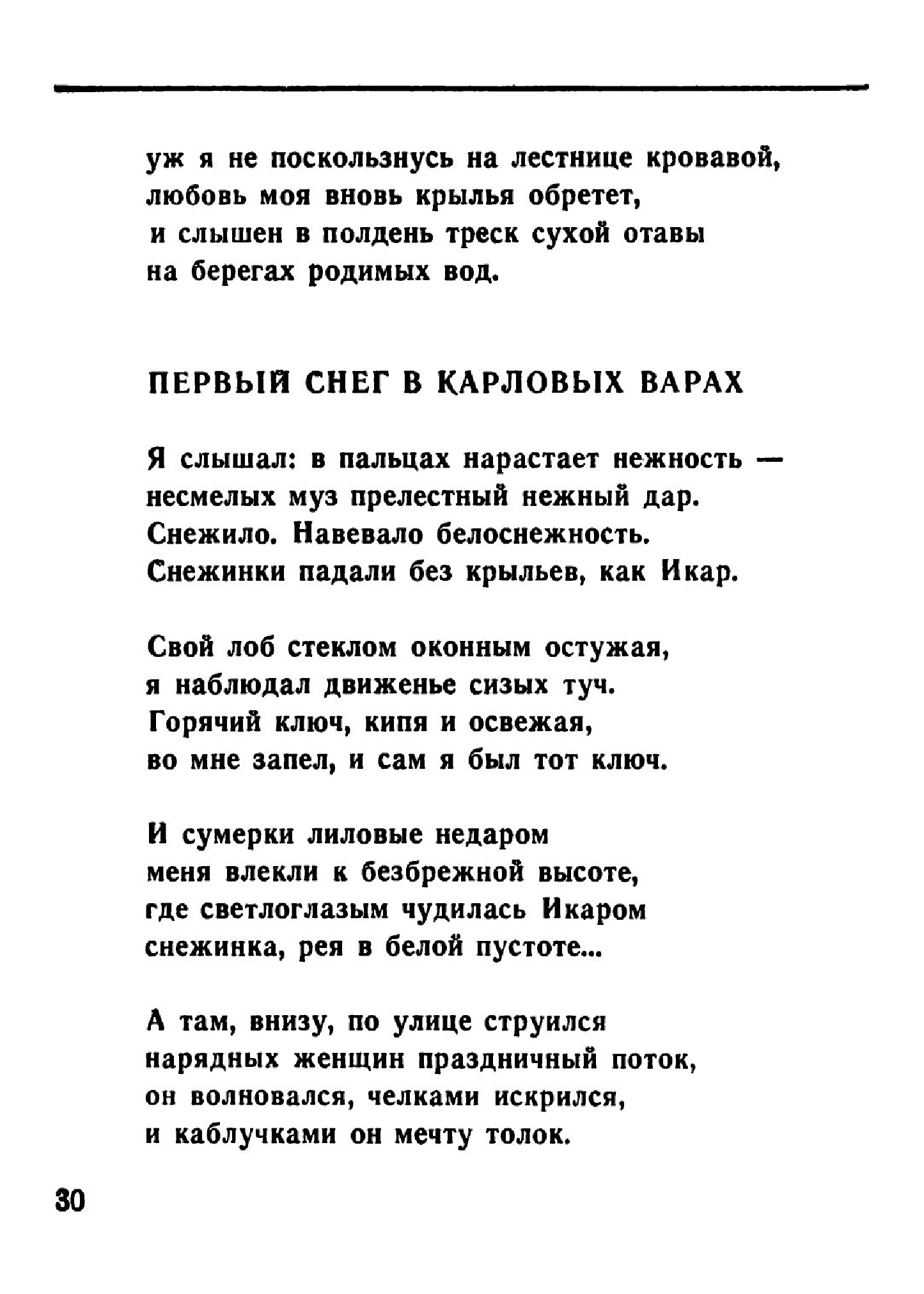 уж я не поскользнусь на лестнице кровавой,
любовь моя вновь крылья обретет,
и слышен в полдень треск сухой отавы
на берегах родимых вод.

ПЕРВЫЙ СНЕГ В КАРЛОВЫХ ВАРАХ

Я слышал: в пальцах нарастает нежность —
несмелых муз прелестный нежный дар.
Снежило. Навевало белоснежность.
Снежинки падали без крыльев, как Икар.

Свой лоб стеклом оконным остужая,
я наблюдал движенье сизых туч.
Горячий ключ, кипя и освежая,
во мне запел, и сам я был тот ключ.

И сумерки лиловые недаром
меня влекли к безбрежной высоте,
где светлоглазым чудилась Икаром
снежинка, рея в белой пустоте...

А там, внизу, по улице струился
нарядных женщин праздничный поток,
он волновался, челками искрился,
и каблучками он мечту толок.

30